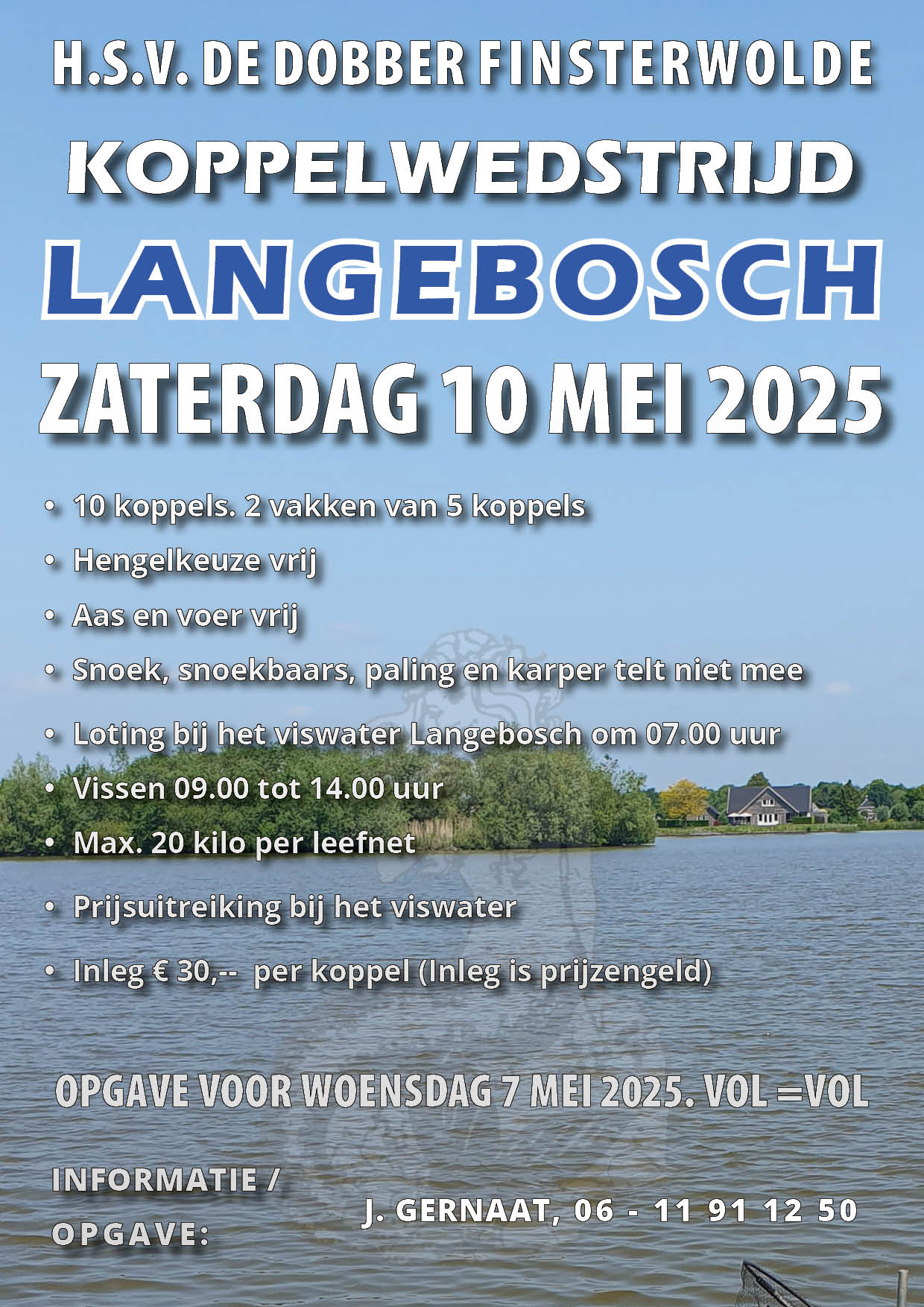 H.S.V. DE DOBBER FINSTERWOLDE

KOPPELWEDSTRIJD

LANGEBOSCH

ZATERDAG 10 MEI 2025

• 10 koppels. 2 vakken van 5 koppels
• Hengelkeuze vrij
• Aas en voer vrij
• Snoek, snoekbaars, paling en karper telt niet mee
• Loting bij het viswater Langebosch om 07.00 uur
• Vissen 09.00 tot 14.00 uur
• Max. 20 kilo per leefnet
• Prijsuitreiking bij het viswater
• Inleg € 30,-- per koppel (Inleg is prijzengeld)

OPGAVE VOOR WOENSDAG 7 MEI 2025. VOL =VOL

INFORMATIE / OPGAVE:

J. GERNAAT, 06 - 11 91 12 50